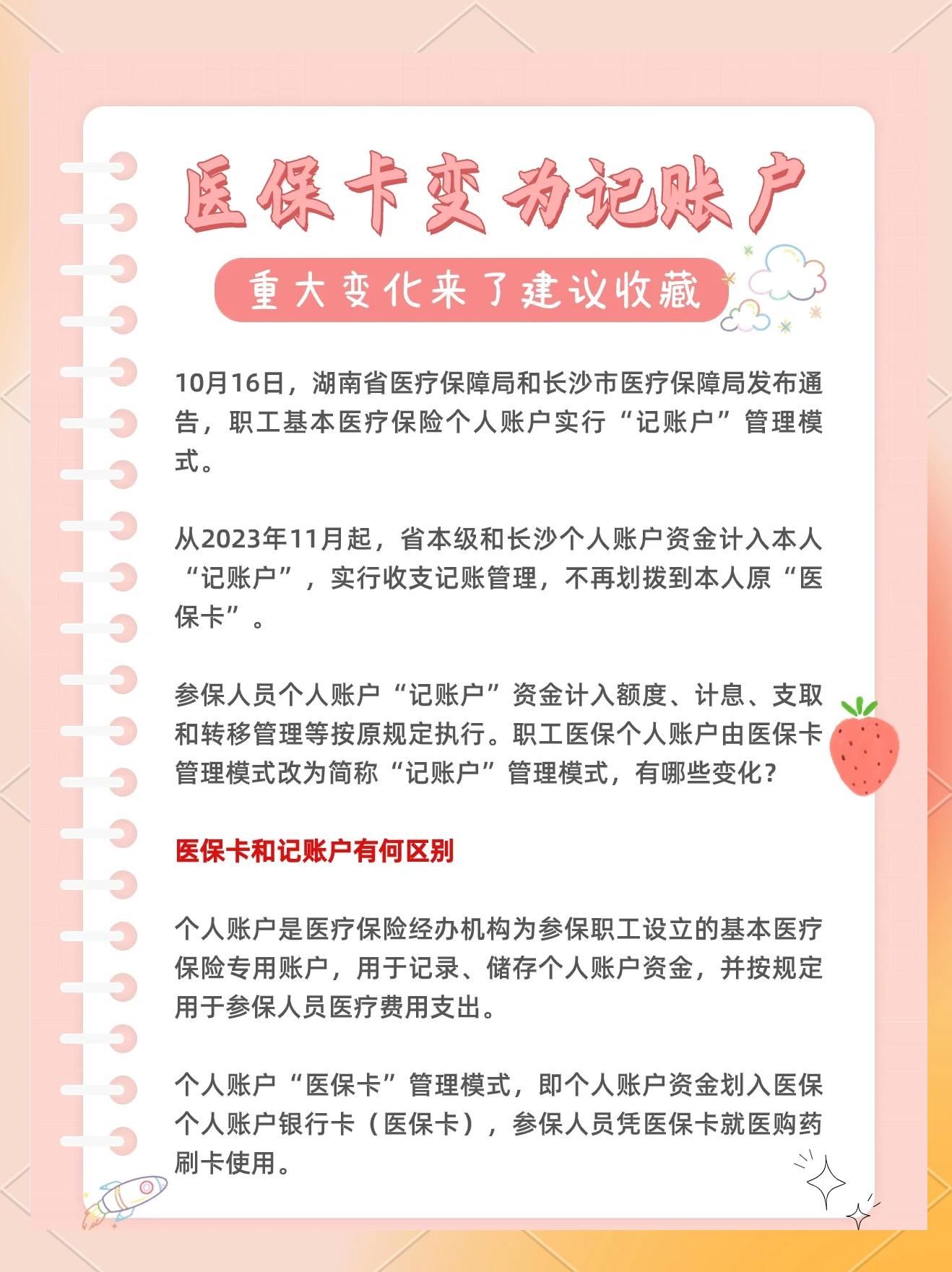 医保卡变为记账户

重大变化来了建议收藏

10月16日，湖南省医疗保障局和长沙市医疗保障局发布通告，职工基本医疗保险个人账户实行“记账户”管理模式。

从2023年11月起，省本级和长沙个人账户资金计入本人“记账户”，实行收支记账管理，不再划拨到本人原“医保卡”。

参保人员个人账户“记账户”资金计入额度、计息、支取和转移管理等按原规定执行。职工医保个人账户由医保卡管理模式改为简称“记账户”管理模式，有哪些变化？

医保卡和记账户有何区别

个人账户是医疗保险经办机构为参保职工设立的基本医疗保险专用账户，用于记录、储存个人账户资金，并按规定用于参保人员医疗费用支出。

个人账户“医保卡”管理模式，即个人账户资金划入医保个人账户银行卡（医保卡），参保人员凭医保卡就医购药刷卡使用。